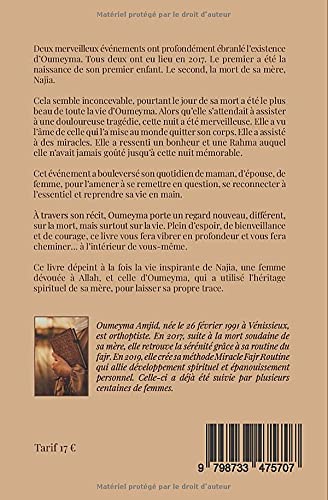 Matériel protégé par le droit d'auteur

Deux merveilleux événements ont profondément ébranlé l'existence d'Oumeyma. Tous deux ont eu lieu en 2017. Le premier a été la naissance de son premier enfant. Le second, la mort de sa mère, Najia.

Cela semble inconcevable, pourtant le jour de sa mort a été le plus beau de toute la vie d'Oumeyma. Alors qu'elle s'attendait à assister à une douloureuse tragédie, cette nuit a été merveilleuse. Elle a vu l'âme de celle qui l'a mise au monde quitter son corps. Elle a assisté à des miracles. Elle a ressenti un bonheur et une Rahma auquel elle n'avait jamais goûté jusqu'à cette nuit mémorable.

Cet événement a bouleversé son quotidien de maman, d'épouse, de femme, pour l'amener à se remettre en question, se reconnecter à l'essentiel et reprendre sa vie en main.

À travers son récit, Oumeyma porte un regard nouveau, différent, sur la mort, mais surtout sur la vie. Plein d'espoir, de bienveillance et de courage, ce livre vous fera vibrer en profondeur et vous fera cheminer… à l'intérieur de vous-même.

Ce livre dépeint à la fois la vie inspirante de Najia, une femme dévouée à Allah, et celle d'Oumeyma, qui a utilisé l'héritage spirituel de sa mère, pour laisser sa propre trace.

Oumeyma Amjid, née le 26 février 1991 à Vénissieux, est orthoptiste. En 2017, suite à la mort soudaine de sa mère, elle retrouve la sérénité grâce à sa routine du fajr. En 2019, elle crée sa méthode Miracle Fajr Routine qui allie développement spirituel et épanouissement personnel. Celle-ci a déjà été suivie par plusieurs centaines de femmes.

Tarif 17 €

9 798733 475707

Matériel protégé par le droit d'auteur